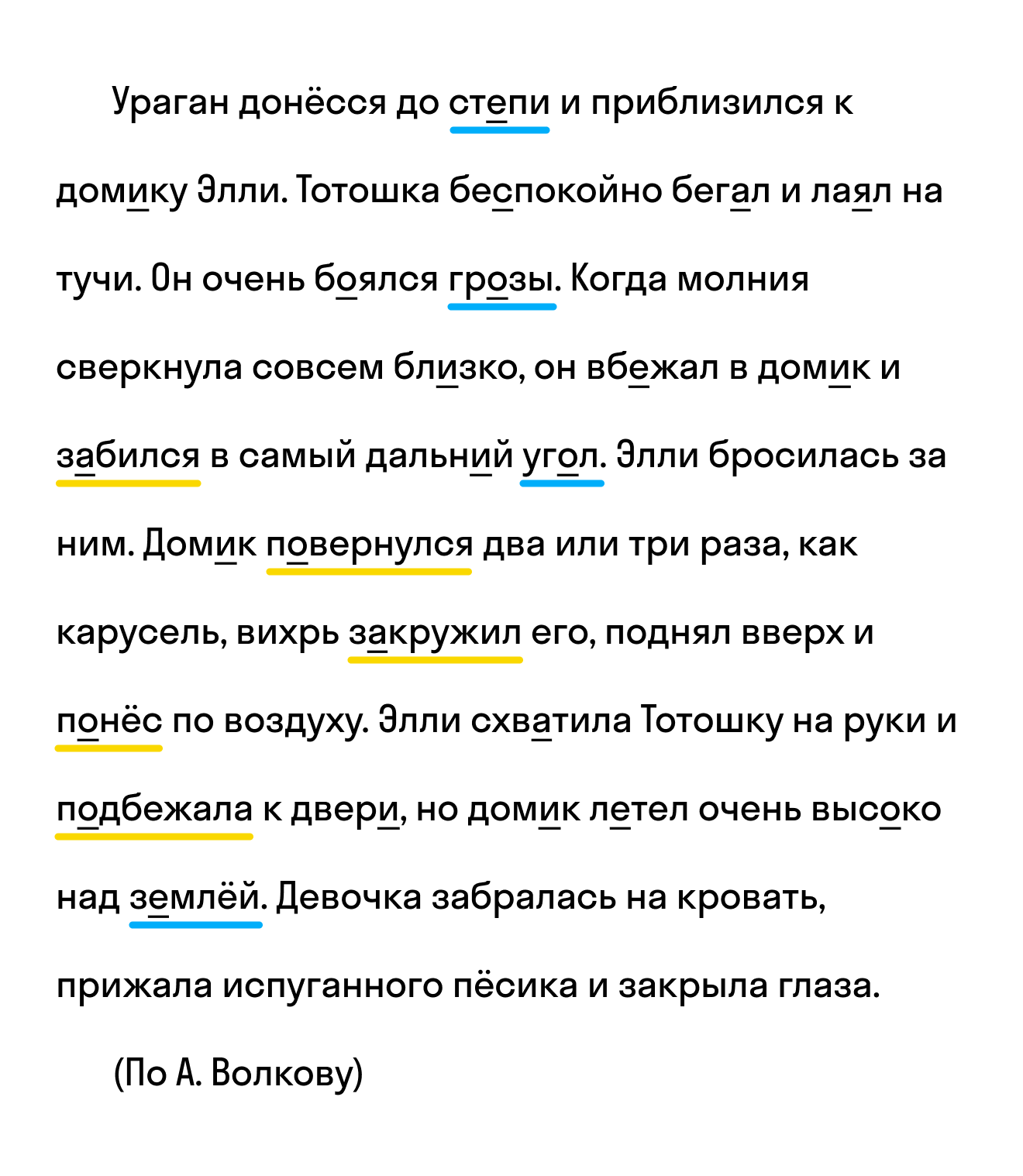 Ураган донёсся до степи и приблизился к домику Элли. Тотошка беспокойно бегал и лаял на тучи. Он очень боялся грозы. Когда молния сверкнула совсем близко, он вбежал в домик и забился в самый дальний угол. Элли бросилась за ним. Домик повернулся два или три раза, как карусель, вихрь закружил его, поднял вверх и понёс по воздуху. Элли схватила Тотошку на руки и подбежала к двери, но домик летел очень высоко над землёй. Девочка забралась на кровать, прижала испуганного пёсика и закрыла глаза.

(По А. Волкову)